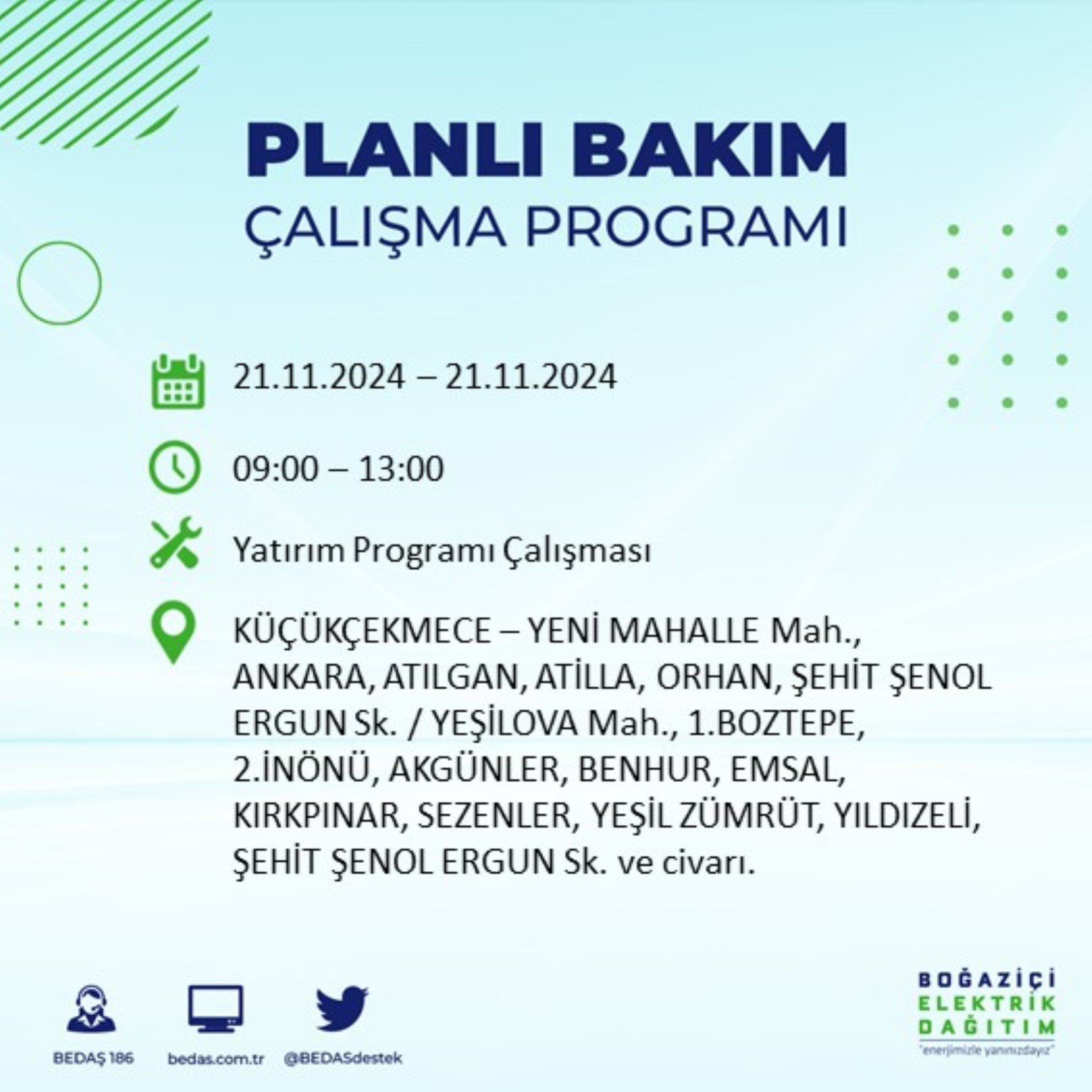 PLANLI BAKIM
ÇALIŞMA PROGRAMI

21.11.2024 – 21.11.2024

09:00 – 13:00

Yatırım Programı Çalışması

KÜÇÜKÇEKMECE – YENİ MAHALLE Mah., ANKARA, ATILGAN, ATİLLA, ORHAN, ŞEHİT ŞENOL ERGUN Sk. / YEŞİLOVA Mah., 1.BOZTEPE, 2.İNÖNÜ, AKGÜNLER, BENHUR, EMSAL, KIRKPINAR, SEZENLER, YEŞİL ZÜMRÜT, YILDIZELİ, ŞEHİT ŞENOL ERGUN Sk. ve civarı.

BEDAŞ 186
bedas.com.tr
@BEDASdestek

BOĞAZİÇİ
ELEKTRİK
DAĞITIM
"enerjimizle yanınızdayız"